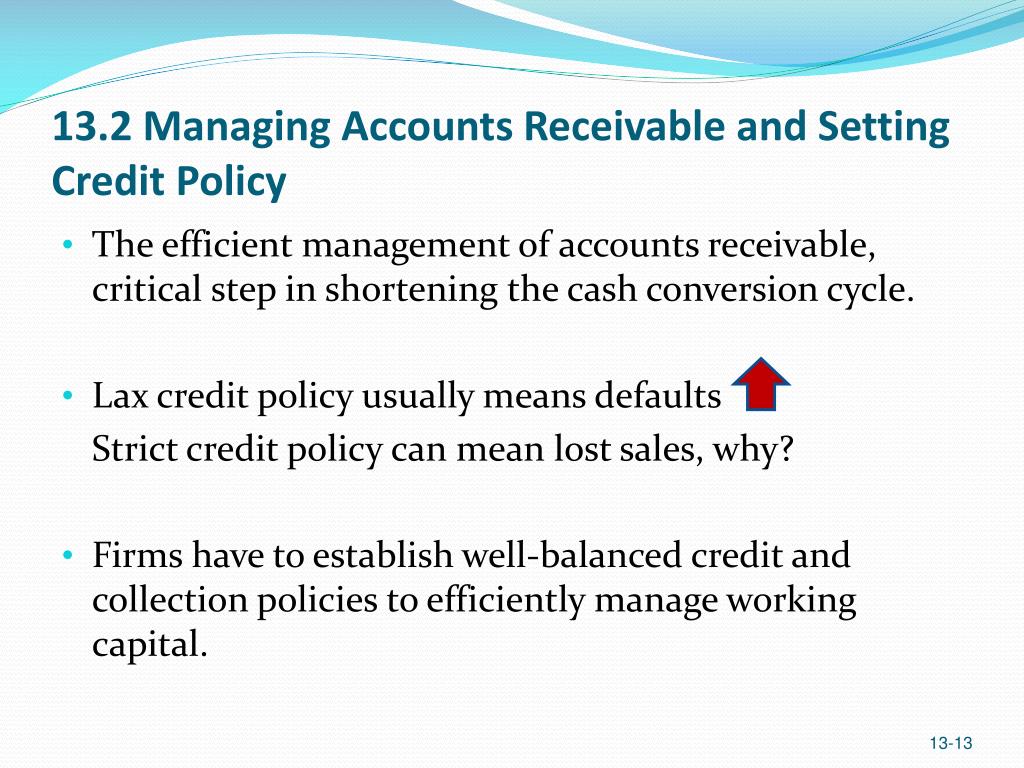 13.2 Managing Accounts Receivable and Setting Credit Policy

• The efficient management of accounts receivable, critical step in shortening the cash conversion cycle.

• Lax credit policy usually means defaults
Strict credit policy can mean lost sales, why?

• Firms have to establish well-balanced credit and collection policies to efficiently manage working capital.

13-13